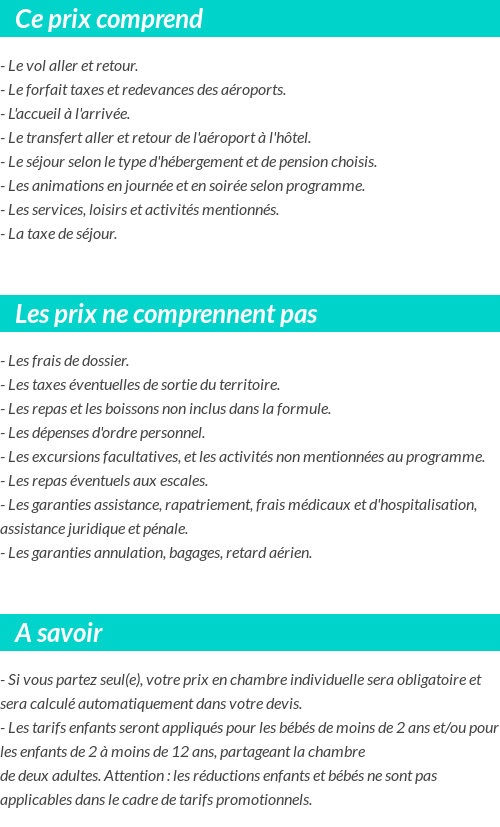 Ce prix comprend

- Le vol aller et retour.
- Le forfait taxes et redevances des aéroports.
- L'accueil à l'arrivée.
- Le transfert aller et retour de l'aéroport à l'hôtel.
- Le séjour selon le type d'hébergement et de pension choisis.
- Les animations en journée et en soirée selon programme.
- Les services, loisirs et activités mentionnés.
- La taxe de séjour.

Les prix ne comprennent pas

- Les frais de dossier.
- Les taxes éventuelles de sortie du territoire.
- Les repas et les boissons non inclus dans la formule.
- Les dépenses d'ordre personnel.
- Les excursions facultatives, et les activités non mentionnées au programme.
- Les repas éventuels aux escales.
- Les garanties assistance, rapatriement, frais médicaux et d'hospitalisation, assistance juridique et pénale.
- Les garanties annulation, bagages, retard aérien.

A savoir

- Si vous partez seul(e), votre prix en chambre individuelle sera obligatoire et sera calculé automatiquement dans votre devis.
- Les tarifs enfants seront appliqués pour les bébés de moins de 2 ans et/ou pour les enfants de 2 à moins de 12 ans, partageant la chambre de deux adultes. Attention : les réductions enfants et bébés ne sont pas applicables dans le cadre de tarifs promotionnels.